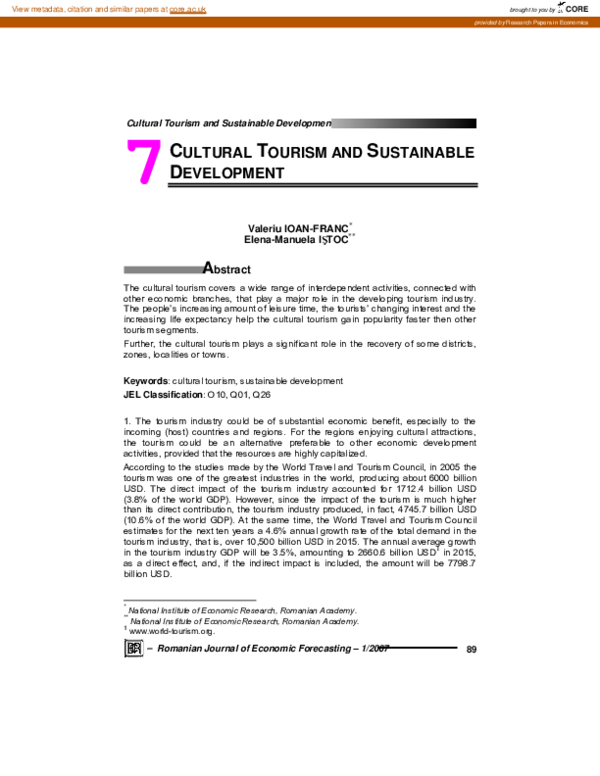 View metadata, citation and similar papers at core.ac.uk

brought to you by CORE

provided by Research Papers in Economics

Cultural Tourism and Sustainable Developmen

7 CULTURAL TOURISM AND SUSTAINABLE DEVELOPMENT

Valeriu IOAN-FRANC$^{*}$
Elena-Manuela IŞTOC$^{**}$

Abstract

The cultural tourism covers a wide range of interdependent activities, connected with other economic branches, that play a major role in the developing tourism industry. The people's increasing amount of leisure time, the tourists' changing interest and the increasing life expectancy help the cultural tourism gain popularity faster then other tourism segments.

Further, the cultural tourism plays a significant role in the recovery of some districts, zones, localities or towns.

Keywords: cultural tourism, sustainable development
JEL Classification: O10, Q01, Q26

1. The tourism industry could be of substantial economic benefit, especially to the incoming (host) countries and regions. For the regions enjoying cultural attractions, the tourism could be an alternative preferable to other economic development activities, provided that the resources are highly capitalized.

According to the studies made by the World Travel and Tourism Council, in 2005 the tourism was one of the greatest industries in the world, producing about 6000 billion USD. The direct impact of the tourism industry accounted for 1712.4 billion USD (3.8% of the world GDP). However, since the impact of the tourism is much higher than its direct contribution, the tourism industry produced, in fact, 4745.7 billion USD (10.6% of the world GDP). At the same time, the World Travel and Tourism Council estimates for the next ten years a 4.6% annual growth rate of the total demand in the tourism industry, that is, over 10,500 billion USD in 2015. The annual average growth in the tourism industry GDP will be 3.5%, amounting to 2660.6 billion USD$^{1}$ in 2015, as a direct effect, and, if the indirect impact is included, the amount will be 7798.7 billion USD.

$^{*}$ National Institute of Economic Research, Romanian Academy.
$^{**}$ National Institute of Economic Research, Romanian Academy.
$^{1}$ www.world-tourism.org.

– Romanian Journal of Economic Forecasting – 1/2007 89